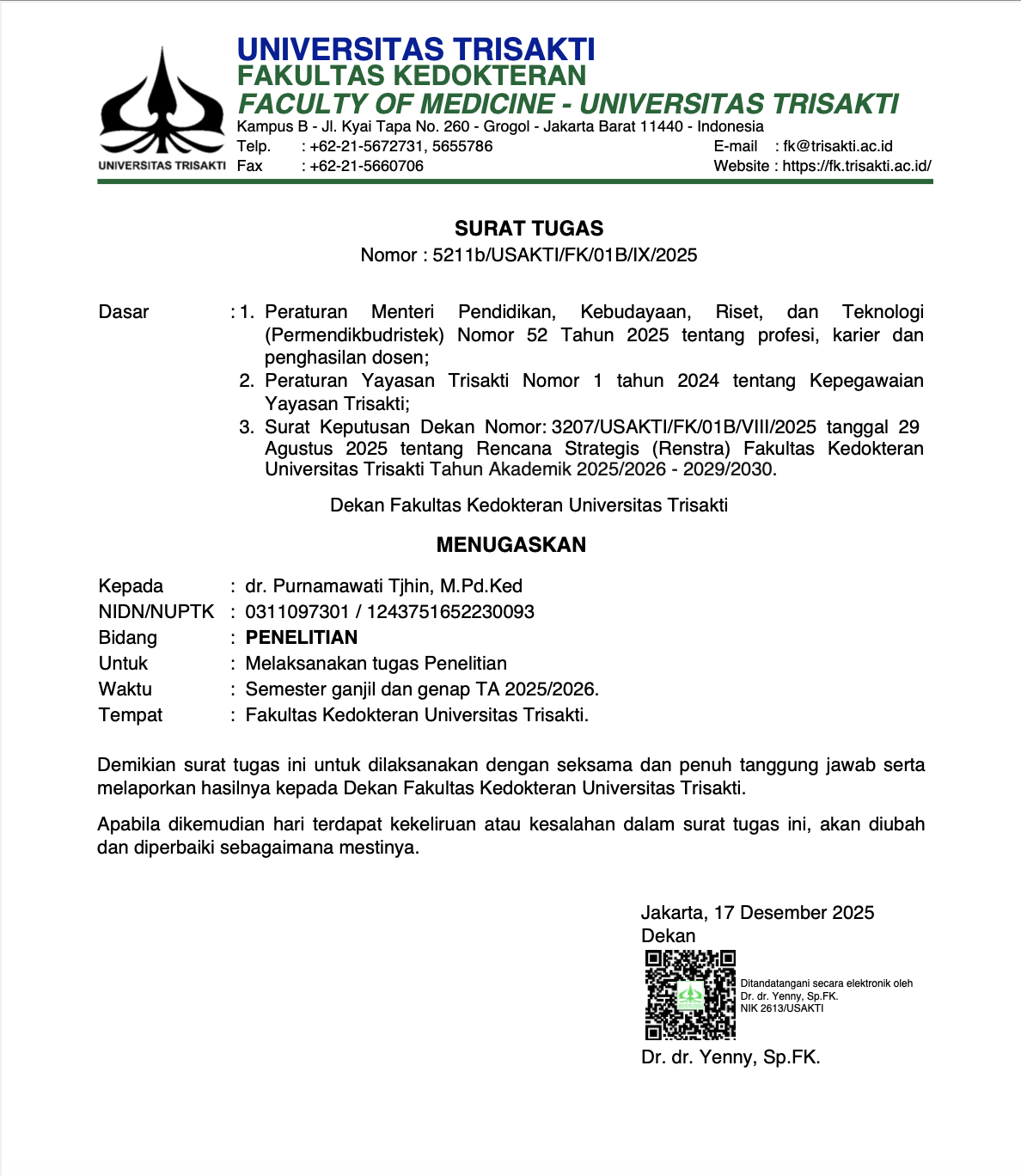 UNIVERSITAS TRISAKTI

UNIVERSITAS TRISAKTI
FAKULTAS KEDOKTERAN
FACULTY OF MEDICINE - UNIVERSITAS TRISAKTI
Kampus B - Jl. Kyai Tapa No. 260 - Grogol - Jakarta Barat 11440 - Indonesia
Telp. : +62-21-5672731, 5655786
Fax : +62-21-5660706
E-mail : fk@trisakti.ac.id
Website : https://fk.trisakti.ac.id/

SURAT TUGAS
Nomor : 5211b/USAKTI/FK/01B/IX/2025

Dasar : 1. Peraturan Menteri Pendidikan, Kebudayaan, Riset, dan Teknologi (Permendikbudristek) Nomor 52 Tahun 2025 tentang profesi, karier dan penghasilan dosen;
2. Peraturan Yayasan Trisakti Nomor 1 tahun 2024 tentang Kepegawaian Yayasan Trisakti;
3. Surat Keputusan Dekan Nomor: 3207/USAKTI/FK/01B/VIII/2025 tanggal 29 Agustus 2025 tentang Rencana Strategis (Renstra) Fakultas Kedokteran Universitas Trisakti Tahun Akademik 2025/2026 - 2029/2030.

Dekan Fakultas Kedokteran Universitas Trisakti

MENUGASKAN

Kepada : dr. Purnamawati Tjhin, M.Pd.Ked
NIDN/NUPTK : 0311097301 / 1243751652230093
Bidang : PENELITIAN
Untuk : Melaksanakan tugas Penelitian
Waktu : Semester ganjil dan genap TA 2025/2026.
Tempat : Fakultas Kedokteran Universitas Trisakti.

Demikian surat tugas ini untuk dilaksanakan dengan seksama dan penuh tanggung jawab serta melaporkan hasilnya kepada Dekan Fakultas Kedokteran Universitas Trisakti.

Apabila dikemudian hari terdapat kekeliruan atau kesalahan dalam surat tugas ini, akan diubah dan diperbaiki sebagaimana mestinya.

Jakarta, 17 Desember 2025
Dekan

Ditandatangani secara elektronik oleh
Dr. dr. Yenny, Sp.FK.
NIK 2613/USAKTI

Dr. dr. Yenny, Sp.FK.